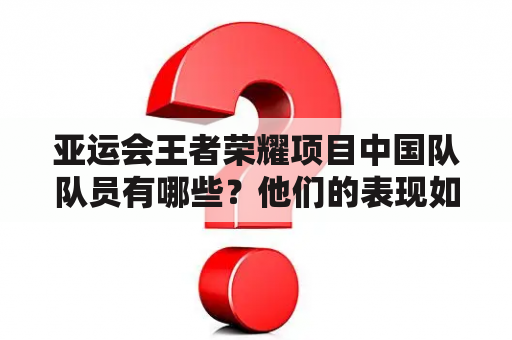 亚运会王者荣耀项目中国队队员有哪些？他们的表现如